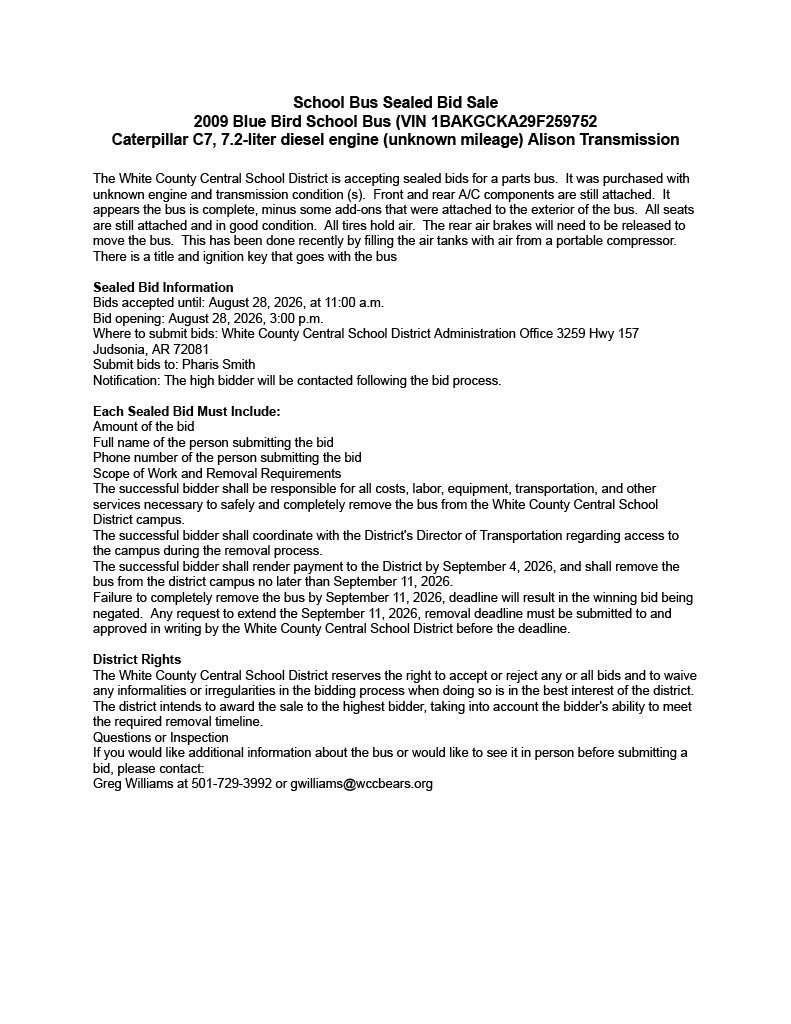 School Bus Sealed Bid Sale
2009 Blue Bird School Bus (VIN 1BAKGCKA29F259752
Caterpillar C7, 7.2-liter diesel engine (unknown mileage) Alison Transmission

The White County Central School District is accepting sealed bids for a parts bus. It was purchased with unknown engine and transmission condition (s). Front and rear A/C components are still attached. It appears the bus is complete, minus some add-ons that were attached to the exterior of the bus. All seats are still attached and in good condition. All tires hold air. The rear air brakes will need to be released to move the bus. This has been done recently by filling the air tanks with air from a portable compressor. There is a title and ignition key that goes with the bus

Sealed Bid Information
Bids accepted until: August 28, 2026, at 11:00 a.m.
Bid opening: August 28, 2026, 3:00 p.m.
Where to submit bids: White County Central School District Administration Office 3259 Hwy 157 Judsonia, AR 72081
Submit bids to: Pharis Smith
Notification: The high bidder will be contacted following the bid process.

Each Sealed Bid Must Include:
Amount of the bid
Full name of the person submitting the bid
Phone number of the person submitting the bid
Scope of Work and Removal Requirements
The successful bidder shall be responsible for all costs, labor, equipment, transportation, and other services necessary to safely and completely remove the bus from the White County Central School District campus.
The successful bidder shall coordinate with the District's Director of Transportation regarding access to the campus during the removal process.
The successful bidder shall render payment to the District by September 4, 2026, and shall remove the bus from the district campus no later than September 11, 2026.
Failure to completely remove the bus by September 11, 2026, deadline will result in the winning bid being negated. Any request to extend the September 11, 2026, removal deadline must be submitted to and approved in writing by the White County Central School District before the deadline.

District Rights
The White County Central School District reserves the right to accept or reject any or all bids and to waive any informalities or irregularities in the bidding process when doing so is in the best interest of the district. The district intends to award the sale to the highest bidder, taking into account the bidder's ability to meet the required removal timeline.
Questions or Inspection
If you would like additional information about the bus or would like to see it in person before submitting a bid, please contact:
Greg Williams at 501-729-3992 or gwilliams@wccbears.org